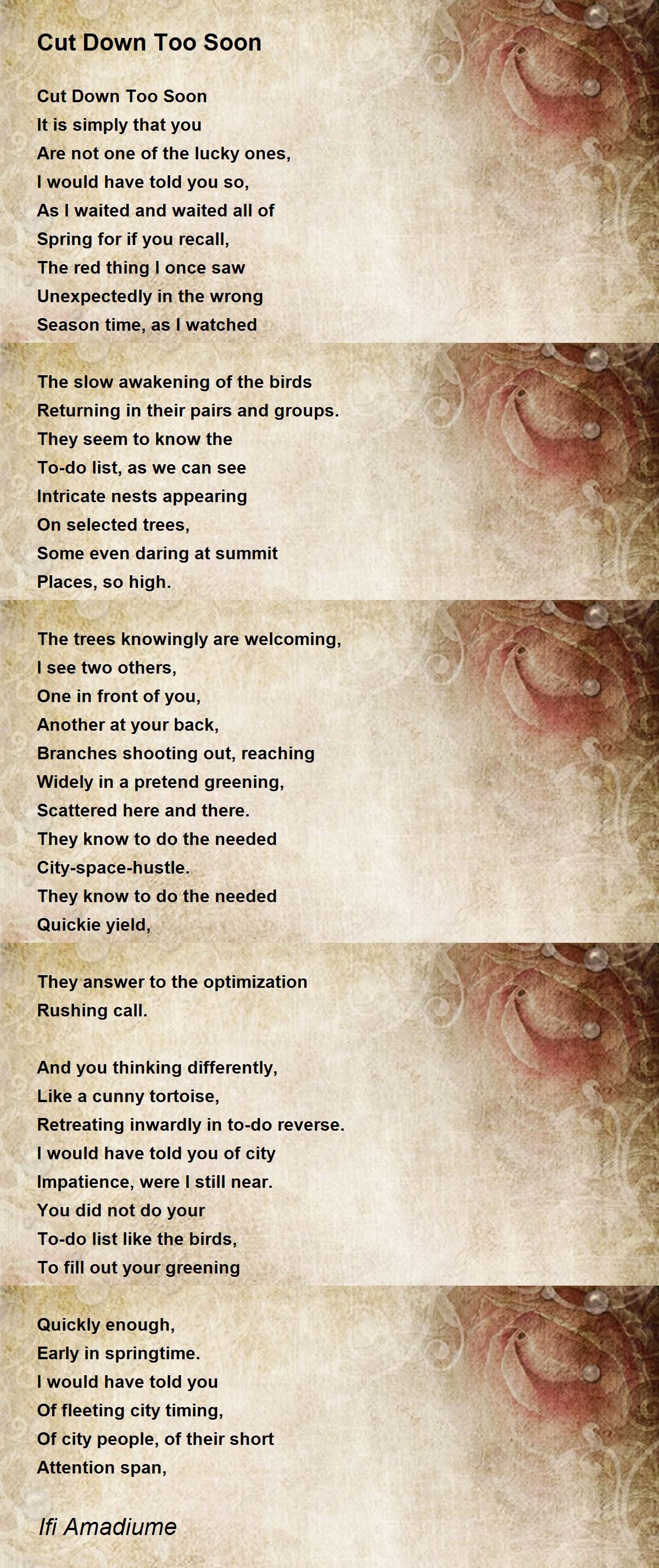 Cut Down Too Soon

Cut Down Too Soon
It is simply that you
Are not one of the lucky ones,
I would have told you so,
As I waited and waited all of
Spring for if you recall,
The red thing I once saw
Unexpectedly in the wrong
Season time, as I watched

The slow awakening of the birds
Returning in their pairs and groups.
They seem to know the
To-do list, as we can see
Intricate nests appearing
On selected trees,
Some even daring at summit
Places, so high.

The trees knowingly are welcoming,
I see two others,
One in front of you,
Another at your back,
Branches shooting out, reaching
Widely in a pretend greening,
Scattered here and there.
They know to do the needed
City-space-hustle.
They know to do the needed
Quickie yield,

They answer to the optimization
Rushing call.

And you thinking differently,
Like a cunny tortoise,
Retreating inwardly in to-do reverse.
I would have told you of city
Impatience, were I still near.
You did not do your
To-do list like the birds,
To fill out your greening

Quickly enough,
Early in springtime.
I would have told you
Of fleeting city timing,
Of city people, of their short
Attention span,

Ifi Amadiume